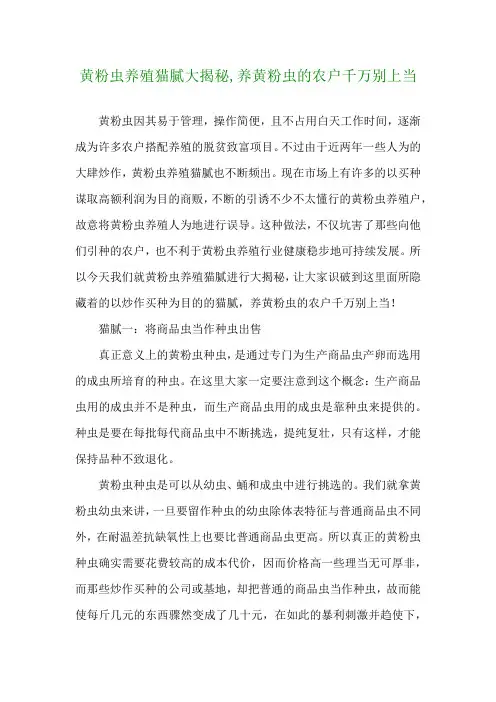 黄粉虫养殖猫腻大揭秘，养黄粉虫的农户千万别上当

黄粉虫因其易于管理，操作简便，且不占用白天工作时间，逐渐成为许多农户搭配养殖的脱贫致富项目。不过由于近两年一些人为的大肆炒作，黄粉虫养殖猫腻也不断频出。现在市场上有许多的以买种谋取高额利润为目的商贩，不断的引诱不少不太懂行的黄粉虫养殖户，故意将黄粉虫养殖人为地进行误导。这种做法，不仅坑害了那些向他们引种的农户，也不利于黄粉虫养殖行业健康稳步地可持续发展。所以今天我们就黄粉虫养殖猫腻进行大揭秘，让大家识破到这里面所隐藏着的以炒作买种为目的的猫腻，养黄粉虫的农户千万别上当！

猫腻一：将商品虫当作种虫出售

真正意义上的黄粉虫种虫，是通过专门为生产商品虫产卵而选用的成虫所培育的种虫。在这里大家一定要注意到这个概念：生产商品虫用的成虫并不是种虫，而生产商品虫用的成虫是靠种虫来提供的。种虫是要在每批每代商品虫中不断挑选，提纯复壮，只有这样，才能保持品种不致退化。

黄粉虫种虫是可以从幼虫、蛹和成虫中进行挑选的。我们就拿黄粉虫幼虫来讲，一旦要留作种虫的幼虫除体表特征与普通商品虫不同外，在耐温差抗缺氧性上也要比普通商品虫更高。所以真正的黄粉虫种虫确实需要花费较高的成本代价，因而价格高一些理当无可厚非，而那些炒作买种的公司或基地，却把普通的商品虫当作种虫，故而能使每斤几元的东西骤然变成了几十元，在如此的暴利刺激并趋使下，